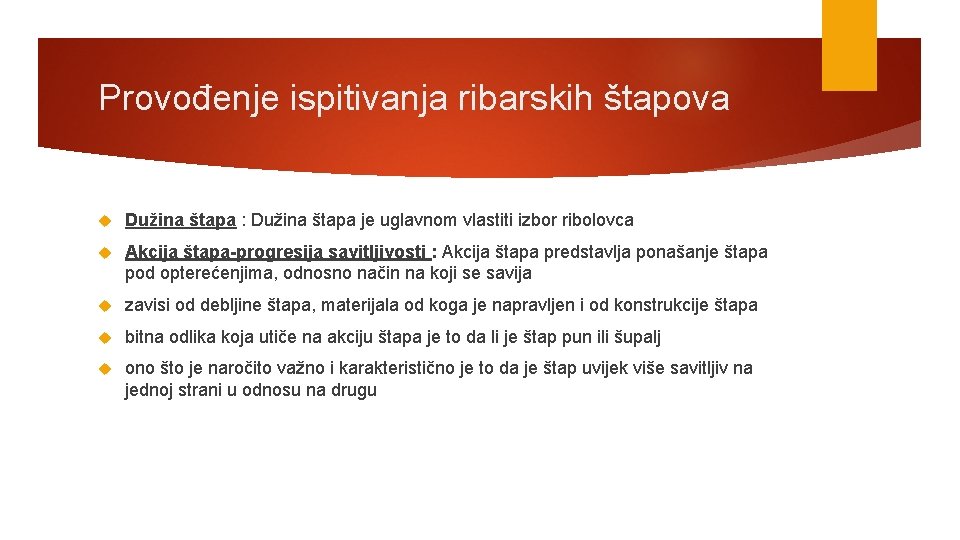 Provođenje ispitivanja ribarskih štapova

Dužina štapa : Dužina štapa je uglavnom vlastiti izbor ribolovca

Akcija štapa-progresija savitljivosti : Akcija štapa predstavlja ponašanje štapa pod opterećenjima, odnosno način na koji se savija

zavisi od debljine štapa, materijala od koga je napravljen i od konstrukcije štapa

bitna odlika koja utiče na akciju štapa je to da li je štap pun ili šupalj

ono što je naročito važno i karakteristično je to da je štap uvijek više savitljiv na jednoj strani u odnosu na drugu